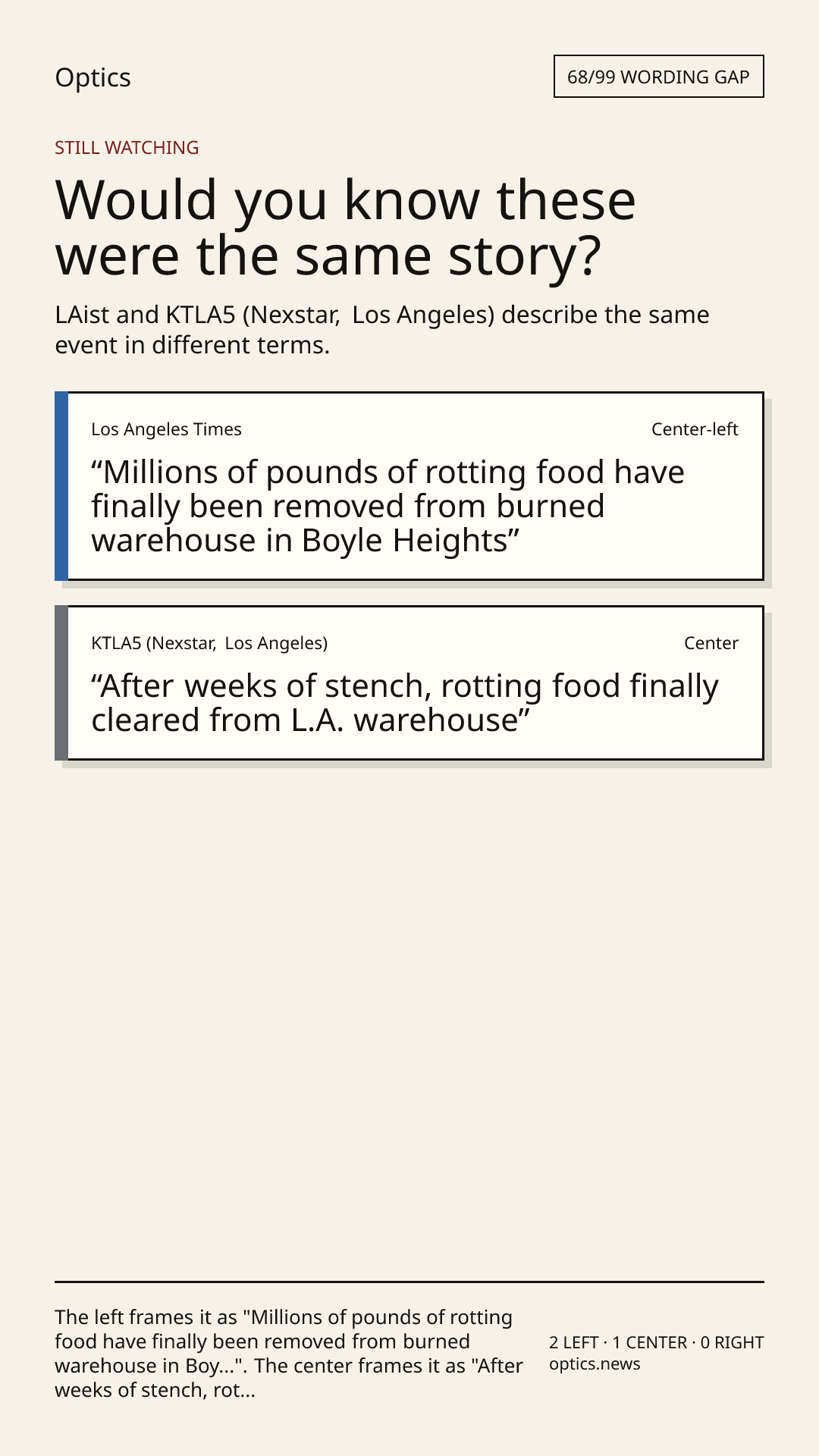 Optics

68/99 WORDING GAP

STILL WATCHING

Would you know these were the same story?

LAist and KTLA5 (Nexstar, Los Angeles) describe the same event in different terms.

Los Angeles Times

Center-left

"Millions of pounds of rotting food have finally been removed from burned warehouse in Boyle Heights"

KTLA5 (Nexstar, Los Angeles)

Center

"After weeks of stench, rotting food finally cleared from L.A. warehouse"

The left frames it as "Millions of pounds of rotting food have finally been removed from burned warehouse in Boy...". The center frames it as "After weeks of stench, rot...

2 LEFT · 1 CENTER · 0 RIGHT
optics.news